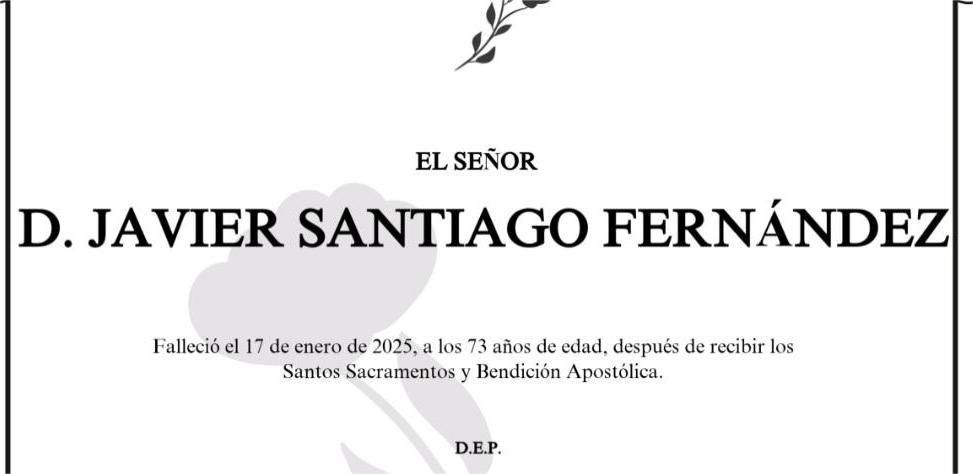 EL SEÑOR

D. JAVIER SANTIAGO FERNÁNDEZ

Falleció el 17 de enero de 2025, a los 73 años de edad, después de recibir los Santos Sacramentos y Bendición Apostólica.

D.E.P.